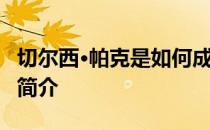 切尔西·帕克是如何成

简介